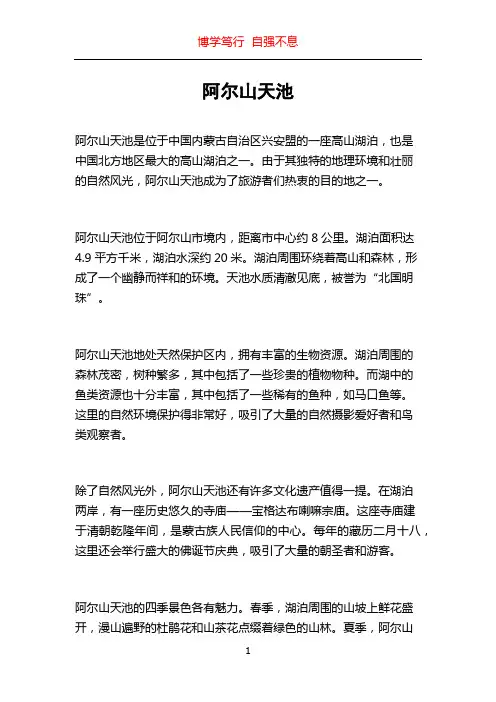 博学笃行 自强不息

阿尔山天池

阿尔山天池是位于中国内蒙古自治区兴安盟的一座高山湖泊，也是中国北方地区最大的高山湖泊之一。由于其独特的地理环境和壮丽的自然风光，阿尔山天池成为了旅游者们热衷的目的地之一。

阿尔山天池位于阿尔山市境内，距离市中心约 8 公里。湖泊面积达 4.9 平方千米，湖泊水深约 20 米。湖泊周围环绕着高山和森林，形成了一个幽静而祥和的环境。天池水质清澈见底，被誉为“北国明珠”。

阿尔山天池地处天然保护区内，拥有丰富的生物资源。湖泊周围的森林茂密，树种繁多，其中包括了一些珍贵的植物物种。而湖中的鱼类资源也十分丰富，其中包括了一些稀有的鱼种，如马口鱼等。这里的自然环境保护得非常好，吸引了大量的自然摄影爱好者和鸟类观察者。

除了自然风光外，阿尔山天池还有许多文化遗产值得一提。在湖泊两岸，有一座历史悠久的寺庙——宝格达布喇嘛宗庙。这座寺庙建于清朝乾隆年间，是蒙古族人民信仰的中心。每年的藏历二月十八，这里还会举行盛大的佛诞节庆典，吸引了大量的朝圣者和游客。

阿尔山天池的四季景色各有魅力。春季，湖泊周围的山坡上鲜花盛开，漫山遍野的杜鹃花和山茶花点缀着绿色的山林。夏季，阿尔山

1